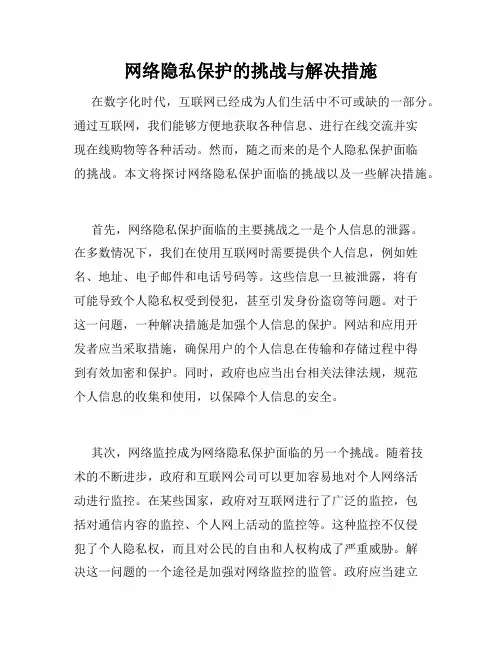 网络隐私保护的挑战与解决措施

在数字化时代，互联网已经成为人们生活中不可或缺的一部分。通过互联网，我们能够方便地获取各种信息、进行在线交流并实现在线购物等各种活动。然而，随之而来的是个人隐私保护面临的挑战。本文将探讨网络隐私保护面临的挑战以及一些解决措施。

首先，网络隐私保护面临的主要挑战之一是个人信息的泄露。在多数情况下，我们在使用互联网时需要提供个人信息，例如姓名、地址、电子邮件和电话号码等。这些信息一旦被泄露，将有可能导致个人隐私权受到侵犯，甚至引发身份盗窃等问题。对于这一问题，一种解决措施是加强个人信息的保护。网站和应用开发者应当采取措施，确保用户的个人信息在传输和存储过程中得到有效加密和保护。同时，政府也应当出台相关法律法规，规范个人信息的收集和使用，以保障个人信息的安全。

其次，网络监控成为网络隐私保护面临的另一个挑战。随着技术的不断进步，政府和互联网公司可以更加容易地对个人网络活动进行监控。在某些国家，政府对互联网进行了广泛的监控，包括对通信内容的监控、个人网上活动的监控等。这种监控不仅侵犯了个人隐私权，而且对公民的自由和人权构成了严重威胁。解决这一问题的一个途径是加强对网络监控的监管。政府应当建立